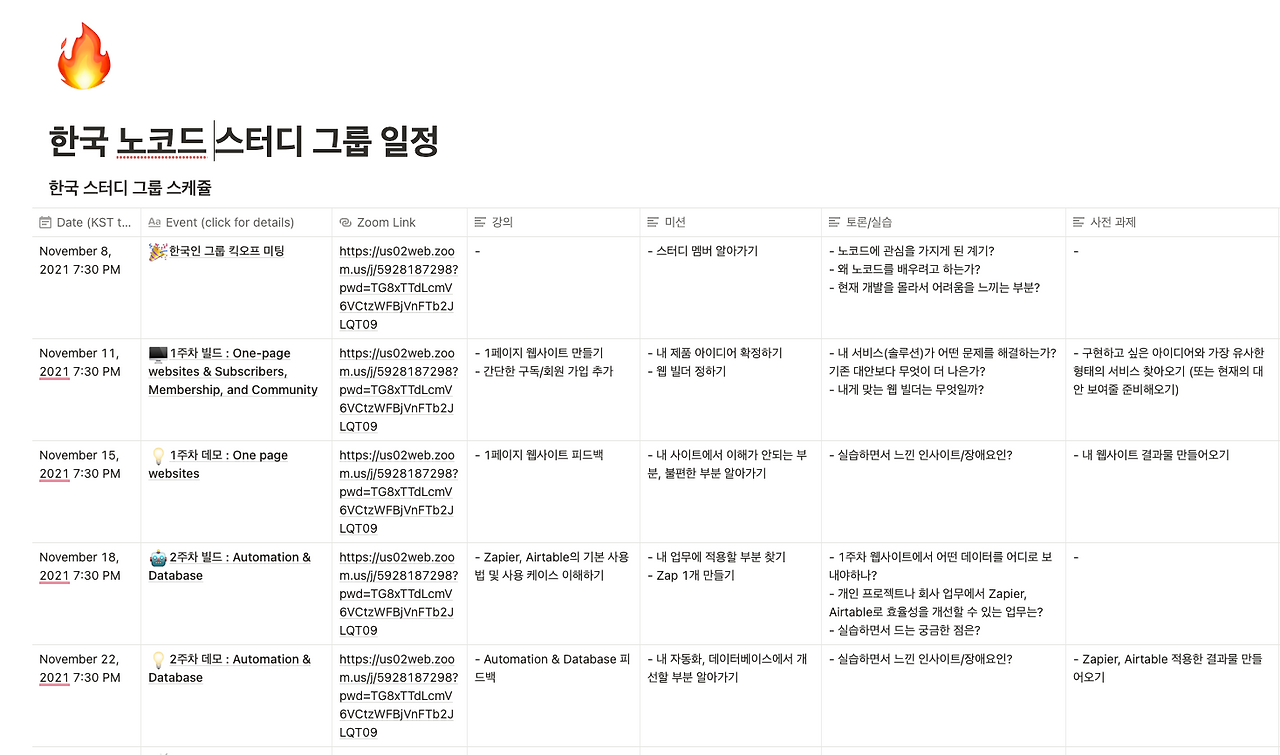 한국 노코드 스터디 그룹 일정

한국 스터디 그룹 스케쥴

| Date (KST t... | Event (click for details) | Zoom Link | 강의 | 미션 | 토론/실습 | 사전 과제 |
|---|---|---|---|---|---|---|
| November 8, 2021 7:30 PM | 한국인 그룹 킥오프 미팅 | https://us02web.zoom.us/j/5928187298?pwd=TG8xTTdLcmV6VCtzWFBjVnFTb2JLQT09 | - | - 스터디 멤버 알아가기 | - 노코드에 관심을 가지게 된 계기? - 왜 노코드를 배우려고 하는가? - 현재 개발을 몰라서 어려움을 느끼는 부분? | - |
| November 11, 2021 7:30 PM | 1주차 빌드 : One-page websites & Subscribers, Membership, and Community | https://us02web.zoom.us/j/5928187298?pwd=TG8xTTdLcmV6VCtzWFBjVnFTb2JLQT09 | - 1페이지 웹사이트 만들기 - 간단한 구독/회원 가입 추가 | - 내 제품 아이디어 확정하기 - 웹 빌더 정하기 | - 내 서비스(솔루션)가 어떤 문제를 해결하는가? 기존 대안보다 무엇이 더 나은가? - 내게 맞는 웹 빌더는 무엇일까? | - 구현하고 싶은 아이디어와 가장 유사한 형태의 서비스 찾아오기 (또는 현재의 대안 보여줄 준비해오기) |
| November 15, 2021 7:30 PM | 1주차 데모 : One page websites | https://us02web.zoom.us/j/5928187298?pwd=TG8xTTdLcmV6VCtzWFBjVnFTb2JLQT09 | - 1페이지 웹사이트 피드백 | - 내 사이트에서 이해가 안되는 부분, 불편한 부분 알아가기 | - 실습하면서 느낀 인사이트/장애요인? | - 내 웹사이트 결과물 만들어오기 |
| November 18, 2021 7:30 PM | 2주차 빌드 : Automation & Database | https://us02web.zoom.us/j/5928187298?pwd=TG8xTTdLcmV6VCtzWFBjVnFTb2JLQT09 | - Zapier, Airtable의 기본 사용법 및 사용 케이스 이해하기 | - 내 업무에 적용할 부분 찾기 - Zap 1개 만들기 | - 1주차 웹사이트에서 어떤 데이터를 어디로 보내야하나? - 개인 프로젝트나 회사 업무에서 Zapier, Airtable로 효율성을 개선할 수 있는 업무는? - 실습하면서 드는 궁금한 점은? | - |
| November 22, 2021 7:30 PM | 2주차 데모 : Automation & Database | https://us02web.zoom.us/j/5928187298?pwd=TG8xTTdLcmV6VCtzWFBjVnFTb2JLQT09 | - Automation & Database 피드백 | - 내 자동화, 데이터베이스에서 개선할 부분 알아가기 | - 실습하면서 느낀 인사이트/장애요인? | - Zapier, Airtable 적용한 결과물 만들어오기 |